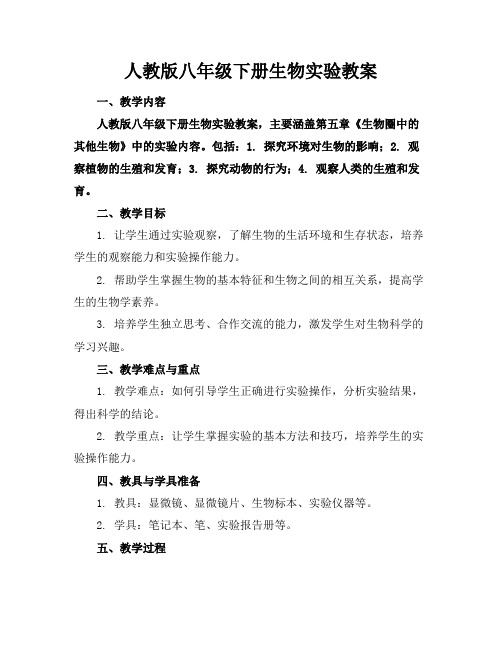 人教版八年级下册生物实验教案

一、教学内容

人教版八年级下册生物实验教案，主要涵盖第五章《生物圈中的其他生物》中的实验内容。包括：1. 探究环境对生物的影响；2. 观察植物的生殖和发育；3. 探究动物的行为；4. 观察人类的生殖和发育。

二、教学目标

1. 让学生通过实验观察，了解生物的生活环境和生存状态，培养学生的观察能力和实验操作能力。

2. 帮助学生掌握生物的基本特征和生物之间的相互关系，提高学生的生物学素养。

3. 培养学生独立思考、合作交流的能力，激发学生对生物科学的学习兴趣。

三、教学难点与重点

1. 教学难点：如何引导学生正确进行实验操作，分析实验结果，得出科学的结论。

2. 教学重点：让学生掌握实验的基本方法和技巧，培养学生的实验操作能力。

四、教具与学具准备

1. 教具：显微镜、显微镜片、生物标本、实验仪器等。

2. 学具：笔记本、笔、实验报告册等。

五、教学过程